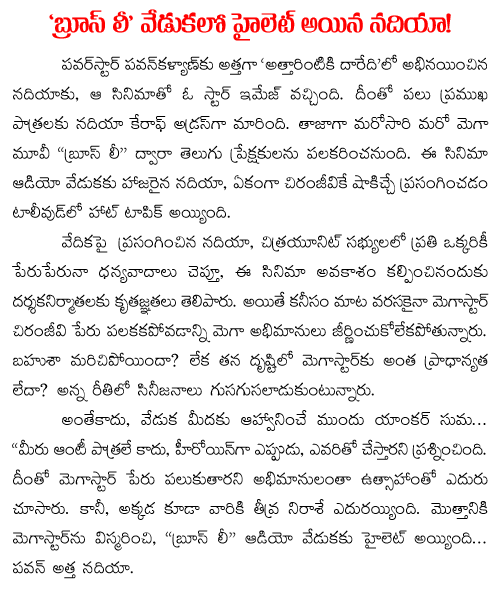 'బ్రూస్ లీ' వేడుకలో హైలెట్ అయిన నదియా!

పవర్‌స్టార్ పవన్‌కళ్యాణ్‌కు అత్తగా 'అత్తారింటికి దారేది'లో అభినయించిన నదియాకు, ఆ సినిమాతో ఓ స్టార్ ఇమేజ్ వచ్చింది. దీంతో పలు ప్రముఖ పాత్రలకు నదియా కేరాఫ్ అడ్రస్‌గా మారింది. తాజాగా మరోసారి మరో మెగా మూవీ "బ్రూస్ లీ" ద్వారా తెలుగు ప్రేక్షకులను పలకరించనుంది. ఈ సినిమా ఆడియో వేడుకకు హాజరైన నదియా, ఏకంగా చిరంజీవికే షాకిచ్చే ప్రసంగించడం టాలీవుడ్‌లో హాట్ టాపిక్ అయ్యింది.

వేదికపై ప్రసంగించిన నదియా, చిత్రయూనిట్ సభ్యులలో ప్రతి ఒక్కరికీ పేరుపేరునా ధన్యవాదాలు చెప్తూ, ఈ సినిమా అవకాశం కల్పించినందుకు దర్శకనిర్మాతలకు కృతజ్ఞతలు తెలిపారు. అయితే కనీసం మాట వరసకైనా మెగాస్టార్ చిరంజీవి పేరు పలకకపోవడాన్ని మెగా అభిమానులు జీర్ణించుకోలేకపోతున్నారు. బహుశా మరిచిపోయిందా? లేక తన దృష్టిలో మెగాస్టార్‌కు అంత ప్రాధాన్యత లేదా? అన్న రీతిలో సినీజనాలు గుసగుసలాడుకుంటున్నారు.

అంతేకాదు, వేడుక మీదకు ఆహ్వానించే ముందు యాంకర్ సుమ... "మీరు ఆంటీ పాత్రలే కాదు, హీరోయిన్‌గా ఎప్పుడు, ఎవరితో చేస్తారని ప్రశ్నించింది. దీంతో మెగాస్టార్ పేరు పలుకుతారని అభిమానులంతా ఉత్సాహంతో ఎదురు చూసారు. కానీ, అక్కడ కూడా వారికి తీవ్ర నిరాశే ఎదురయ్యింది. మొత్తానికి మెగాస్టార్‌ను విస్మరించి, "బ్రూస్ లీ" ఆడియో వేడుకకు హైలెట్ అయ్యింది... పవన్ అత్త నదియా.